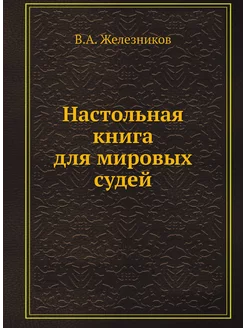 В.А. Железников

Настольная книга для мировых судей